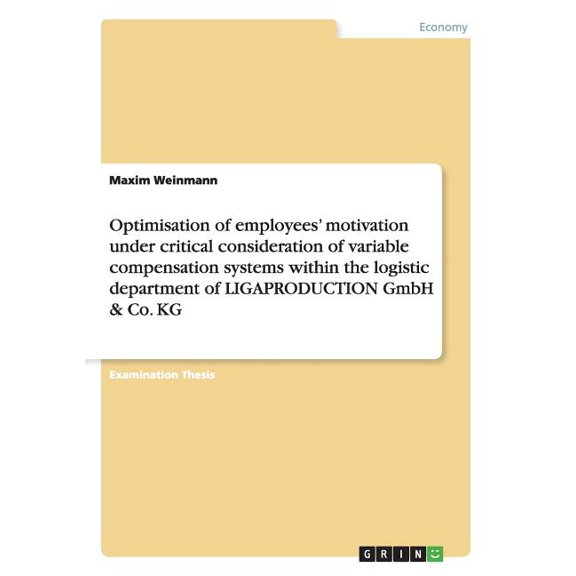 Economy

Maxim Weinmann

Optimisation of employees' motivation under critical consideration of variable compensation systems within the logistic department of LIGAPRODUCTION GmbH & Co. KG

Examination Thesis

GRIN